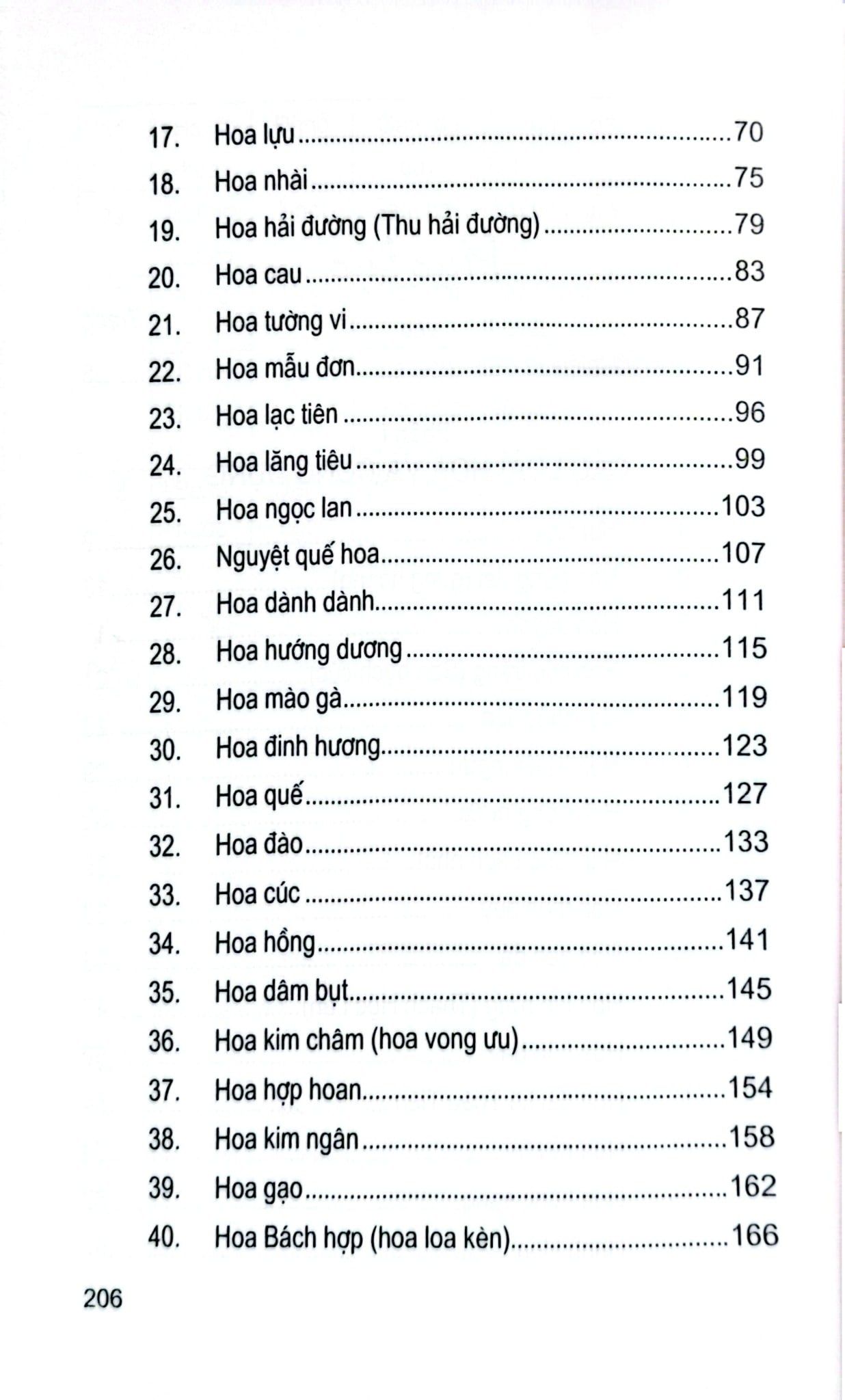 17. Hoa lựu 70
18. Hoa nhài 75
19. Hoa hải đường (Thu hải đường) 79
20. Hoa cau 83
21. Hoa tường vi 87
22. Hoa mẫu đơn 91
23. Hoa lạc tiên 96
24. Hoa lăng tiêu 99
25. Hoa ngọc lan 103
26. Nguyệt quế hoa 107
27. Hoa dành dành 111
28. Hoa hướng dương 115
29. Hoa mào gà 119
30. Hoa đinh hương 123
31. Hoa quế 127
32. Hoa đào 133
33. Hoa cúc 137
34. Hoa hồng 141
35. Hoa dâm bụt 145
36. Hoa kim châm (hoa vong ưu) 149
37. Hoa hợp hoan 154
38. Hoa kim ngân 158
39. Hoa gạo 162
40. Hoa Bách hợp (hoa loa kèn) 166

206